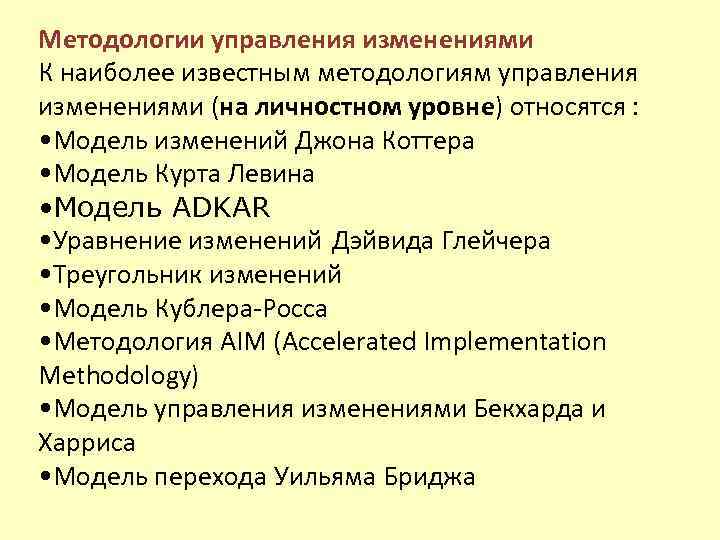 Методологии управления изменениями
К наиболее известным методологиям управления изменениями (на личностном уровне) относятся :
•Модель изменений Джона Коттера
•Модель Курта Левина
•Модель ADKAR
•Уравнение изменений Дэйвида Глейчера
•Треугольник изменений
•Модель Кублера-Росса
•Методология AIM (Accelerated Implementation Methodology)
•Модель управления изменениями Бекхарда и Харриса
•Модель перехода Уильяма Бриджа